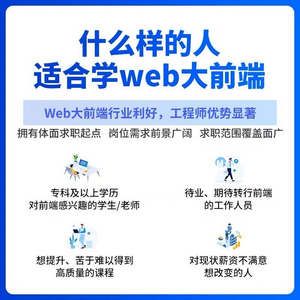 什么样的人
适合学web大前端

Web大前端行业利好，工程师优势显著

拥有体面求职起点　岗位需求前景广阔　求职范围覆盖面广

专科及以上学历
对前端感兴趣的学生/老师

待业、期待转行前端
的工作人员

想提升、苦于难以得到
高质量的课程

对现状薪资不满意
想改变的人